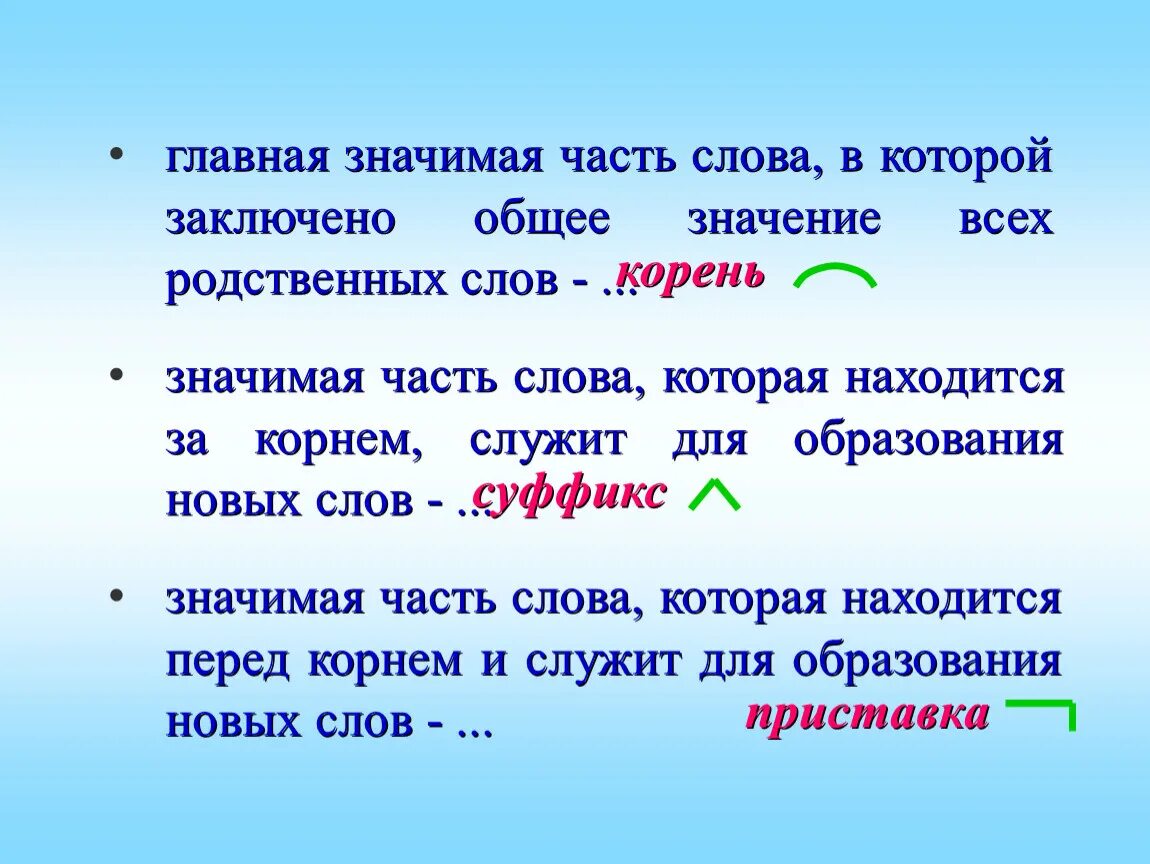 • главная значимая часть слова, в которой заключено общее значение всех родственных слов - ... корень

• значимая часть слова, которая находится за корнем, служит для образования новых слов - ... суффикс

• значимая часть слова, которая находится перед корнем и служит для образования новых слов - ... приставка